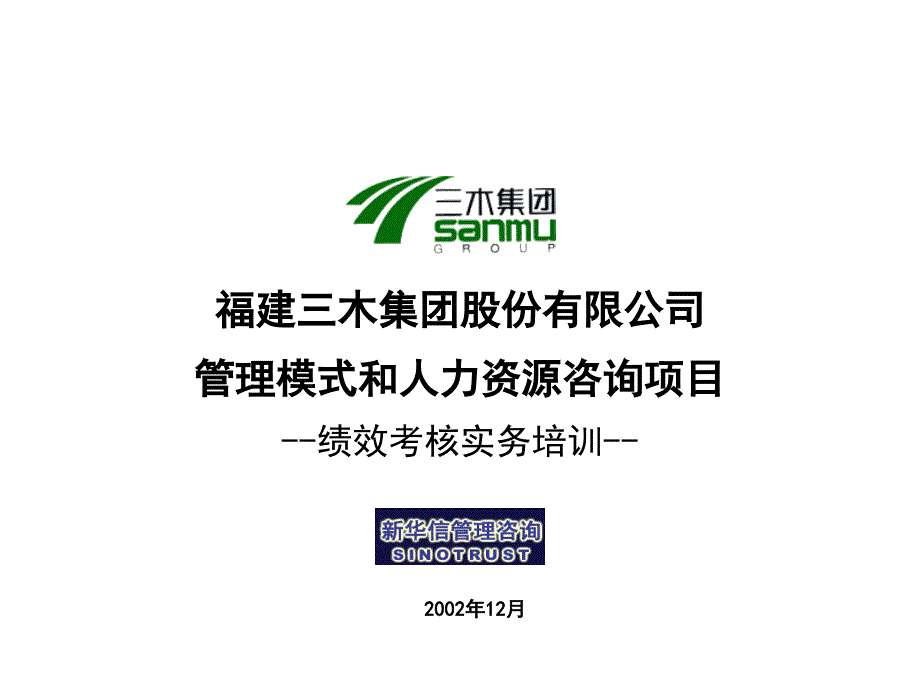 三木集团
sanmu
GROUP

福建三木集团股份有限公司
管理模式和人力资源咨询项目
--绩效考核实务培训--

新华信管理咨询
SINOTRUST

2002年12月